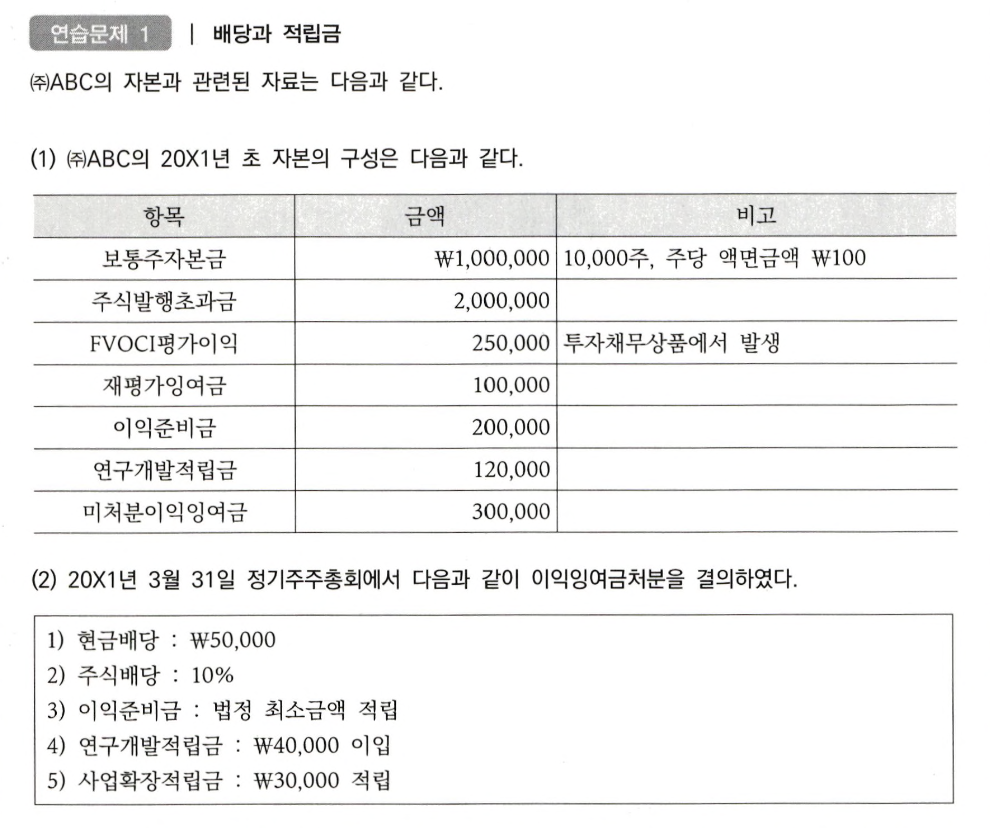 연습문제 1 | 배당과 적립금

㈜ABC의 자본과 관련된 자료는 다음과 같다.

(1) ㈜ABC의 20X1년 초 자본의 구성은 다음과 같다.

| 항목 | 금액 | 비고 |
|---|---|---|
| 보통주자본금 | ₩1,000,000 | 10,000주, 주당 액면금액 ₩100 |
| 주식발행초과금 | 2,000,000 | |
| FVOCI평가이익 | 250,000 | 투자채무상품에서 발생 |
| 재평가잉여금 | 100,000 | |
| 이익준비금 | 200,000 | |
| 연구개발적립금 | 120,000 | |
| 미처분이익잉여금 | 300,000 | |

(2) 20X1년 3월 31일 정기주주총회에서 다음과 같이 이익잉여금처분을 결의하였다.

1) 현금배당 : ₩50,000
2) 주식배당 : 10%
3) 이익준비금 : 법정 최소금액 적립
4) 연구개발적립금 : ₩40,000 이입
5) 사업확장적립금 : ₩30,000 적립